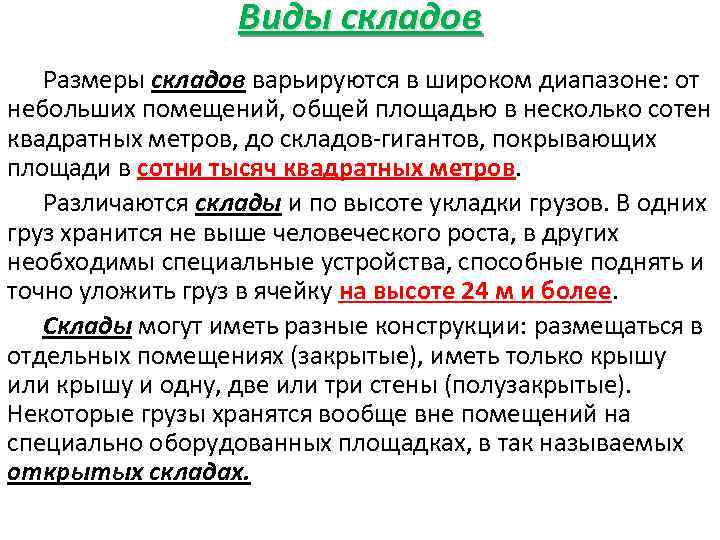 Виды складов

Размеры складов варьируются в широком диапазоне: от небольших помещений, общей площадью в несколько сотен квадратных метров, до складов-гигантов, покрывающих площади в сотни тысяч квадратных метров.

Различаются склады и по высоте укладки грузов. В одних груз хранится не выше человеческого роста, в других необходимы специальные устройства, способные поднять и точно уложить груз в ячейку на высоте 24 м и более.

Склады могут иметь разные конструкции: размещаться в отдельных помещениях (закрытые), иметь только крышу или крышу и одну, две или три стены (полузакрытые). Некоторые грузы хранятся вообще вне помещений на специально оборудованных площадках, в так называемых открытых складах.